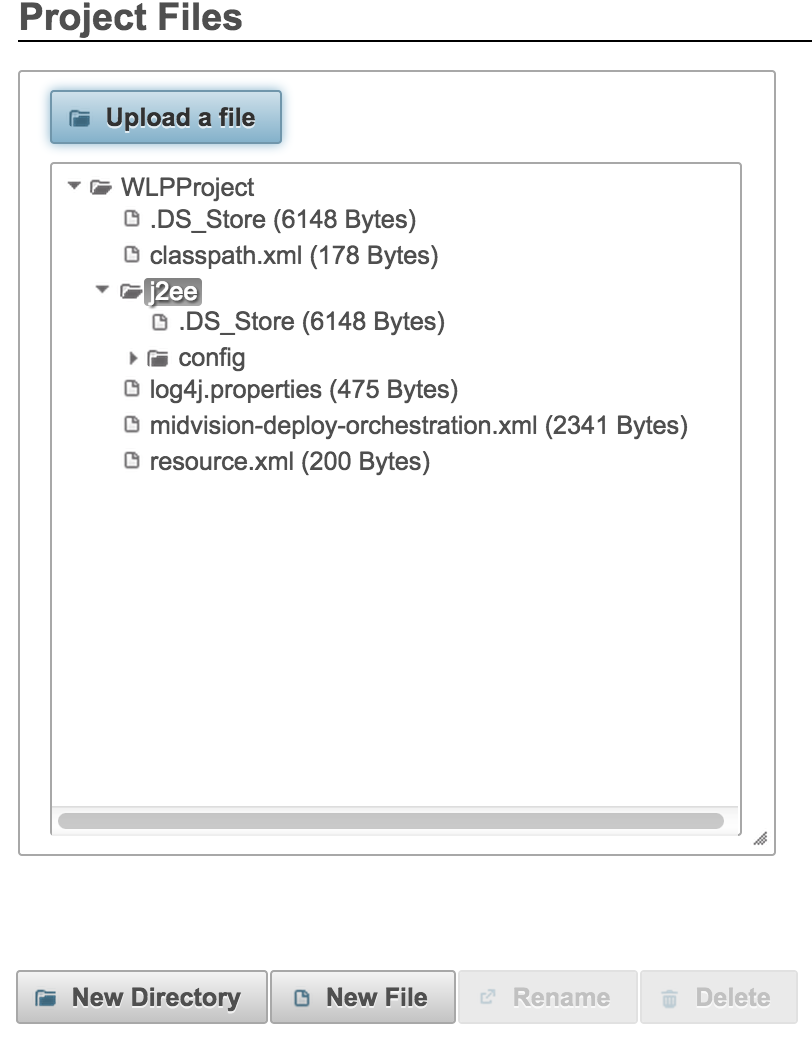 Project Files

Upload a file

WLPProject
.DS_Store (6148 Bytes)
classpath.xml (178 Bytes)
j2ee
.DS_Store (6148 Bytes)
config
log4j.properties (475 Bytes)
midvision-deploy-orchestration.xml (2341 Bytes)
resource.xml (200 Bytes)

New Directory
New File
Rename
Delete